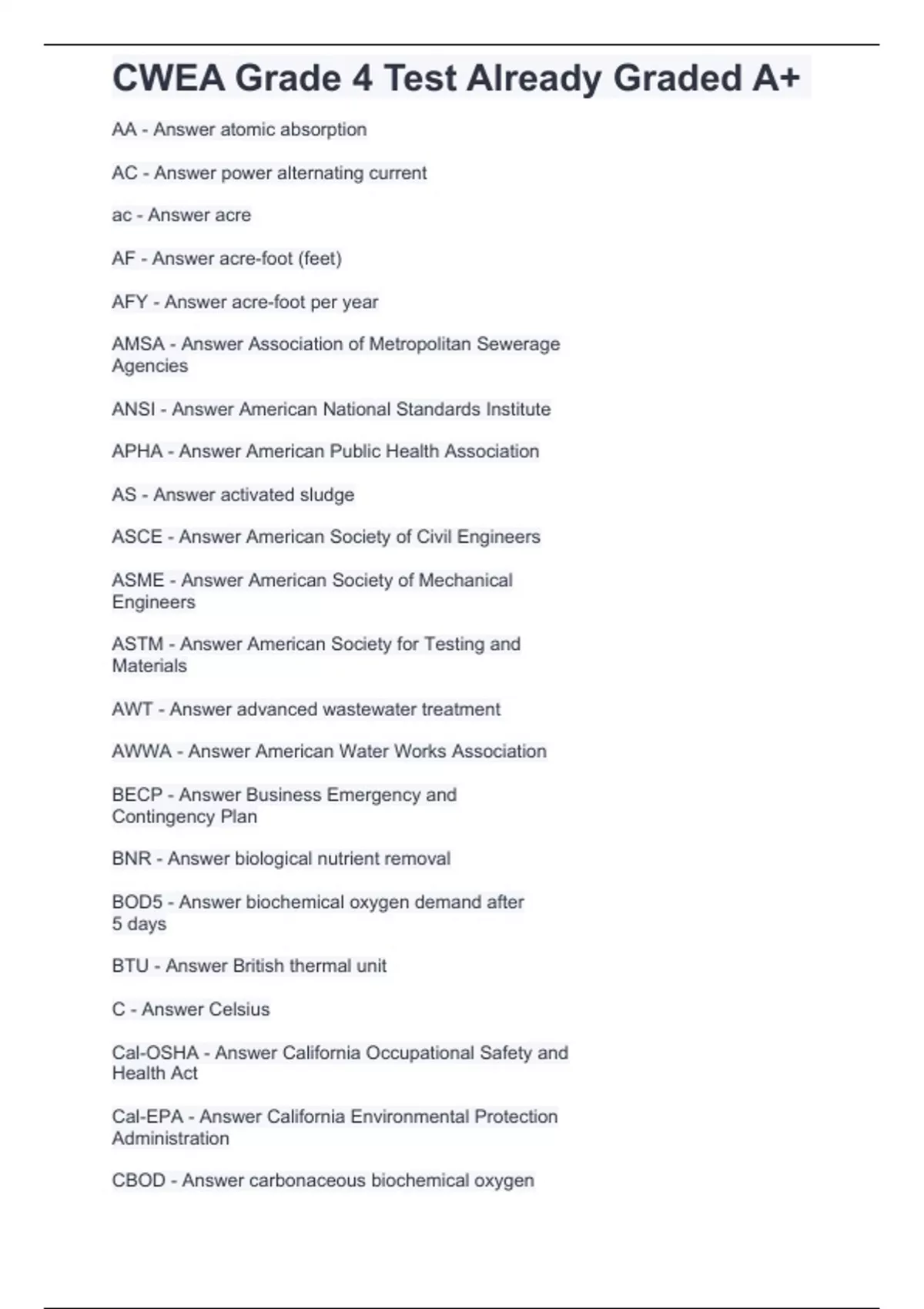 CWEA Grade 4 Test Already Graded A+

AA - Answer atomic absorption

AC - Answer power alternating current

ac - Answer acre

AF - Answer acre-foot (feet)

AFY - Answer acre-foot per year

AMSA - Answer Association of Metropolitan Sewerage Agencies

ANSI - Answer American National Standards Institute

APHA - Answer American Public Health Association

AS - Answer activated sludge

ASCE - Answer American Society of Civil Engineers

ASME - Answer American Society of Mechanical Engineers

ASTM - Answer American Society for Testing and Materials

AWT - Answer advanced wastewater treatment

AWWA - Answer American Water Works Association

BECP - Answer Business Emergency and Contingency Plan

BNR - Answer biological nutrient removal

BOD5 - Answer biochemical oxygen demand after 5 days

BTU - Answer British thermal unit

C - Answer Celsius

Cal-OSHA - Answer California Occupational Safety and Health Act

Cal-EPA - Answer California Environmental Protection Administration

CBOD - Answer carbonaceous biochemical oxygen